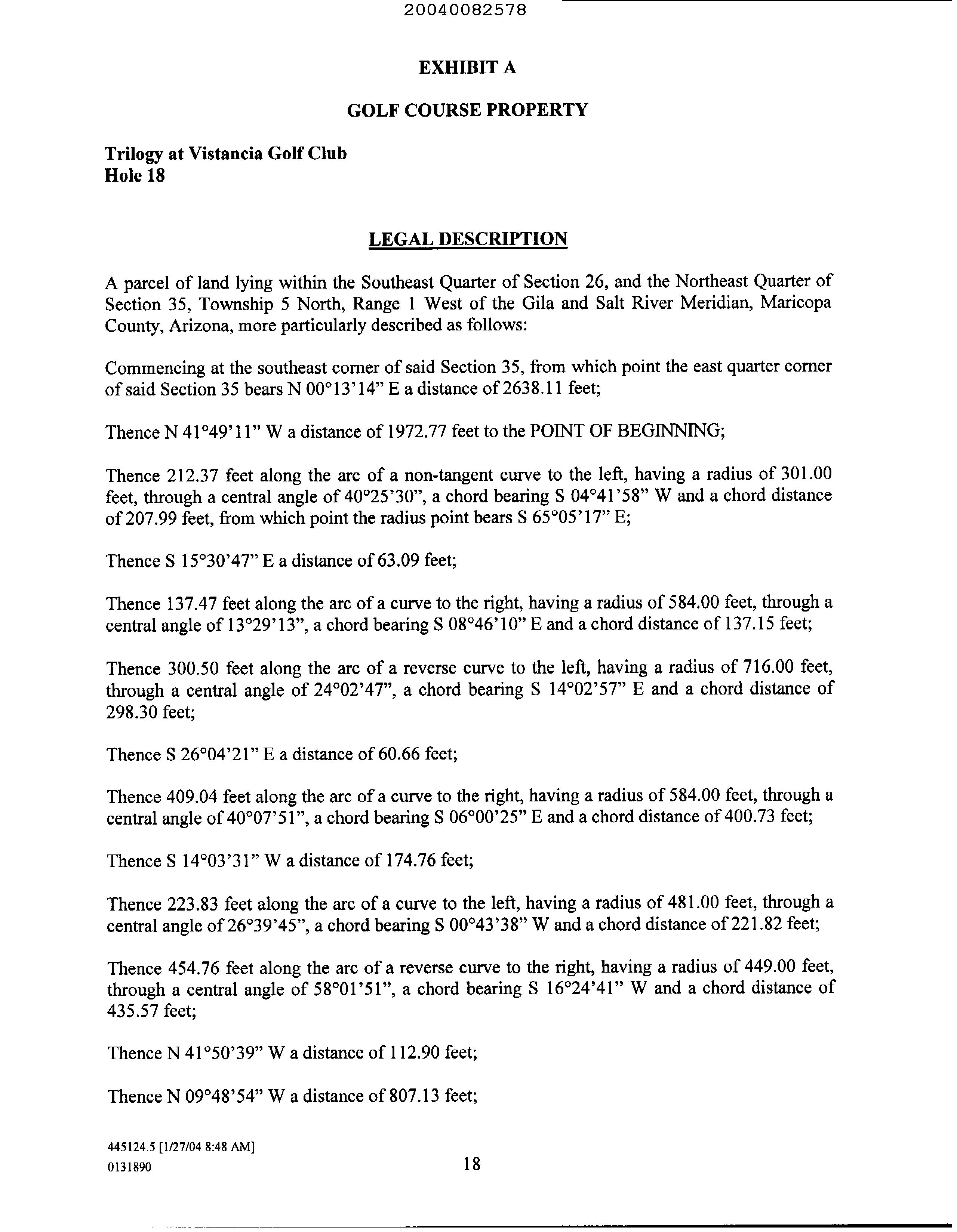 20040082578

EXHIBIT A

GOLF COURSE PROPERTY

Trilogy at Vistancia Golf Club
Hole 18

LEGAL DESCRIPTION

A parcel of land lying within the Southeast Quarter of Section 26, and the Northeast Quarter of Section 35, Township 5 North, Range 1 West of the Gila and Salt River Meridian, Maricopa County, Arizona, more particularly described as follows:

Commencing at the southeast corner of said Section 35, from which point the east quarter corner of said Section 35 bears N 00°13'14" E a distance of 2638.11 feet;

Thence N 41°49'11" W a distance of 1972.77 feet to the POINT OF BEGINNING;

Thence 212.37 feet along the arc of a non-tangent curve to the left, having a radius of 301.00 feet, through a central angle of 40°25'30", a chord bearing S 04°41'58" W and a chord distance of 207.99 feet, from which point the radius point bears S 65°05'17" E;

Thence S 15°30'47" E a distance of 63.09 feet;

Thence 137.47 feet along the arc of a curve to the right, having a radius of 584.00 feet, through a central angle of 13°29'13", a chord bearing S 08°46'10" E and a chord distance of 137.15 feet;

Thence 300.50 feet along the arc of a reverse curve to the left, having a radius of 716.00 feet, through a central angle of 24°02'47", a chord bearing S 14°02'57" E and a chord distance of 298.30 feet;

Thence S 26°04'21" E a distance of 60.66 feet;

Thence 409.04 feet along the arc of a curve to the right, having a radius of 584.00 feet, through a central angle of 40°07'51", a chord bearing S 06°00'25" E and a chord distance of 400.73 feet;

Thence S 14°03'31" W a distance of 174.76 feet;

Thence 223.83 feet along the arc of a curve to the left, having a radius of 481.00 feet, through a central angle of 26°39'45", a chord bearing S 00°43'38" W and a chord distance of 221.82 feet;

Thence 454.76 feet along the arc of a reverse curve to the right, having a radius of 449.00 feet, through a central angle of 58°01'51", a chord bearing S 16°24'41" W and a chord distance of 435.57 feet;

Thence N 41°50'39" W a distance of 112.90 feet;

Thence N 09°48'54" W a distance of 807.13 feet;

445124.5 [1/27/04 8:48 AM]
0131890

18